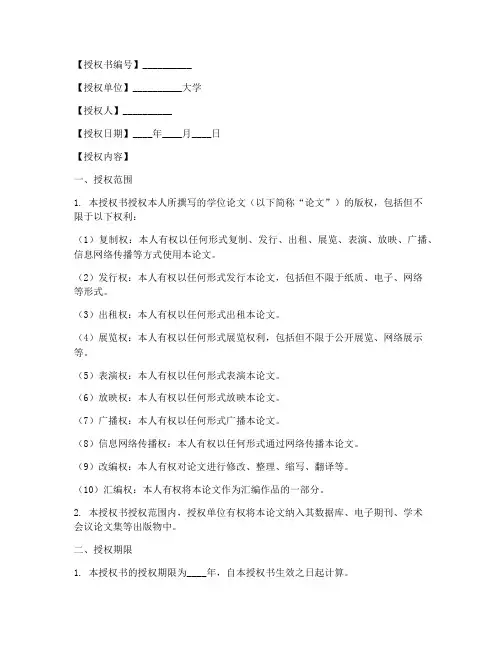 【授权书编号】__________

【授权单位】__________大学

【授权人】__________

【授权日期】____年____月____日

【授权内容】

一、授权范围

1. 本授权书授权本人所撰写的学位论文（以下简称“论文”）的版权，包括但不限于以下权利：

（1）复制权：本人有权以任何形式复制、发行、出租、展览、表演、放映、广播、信息网络传播等方式使用本论文。

（2）发行权：本人有权以任何形式发行本论文，包括但不限于纸质、电子、网络等形式。

（3）出租权：本人有权以任何形式出租本论文。

（4）展览权：本人有权以任何形式展览权利，包括但不限于公开展览、网络展示等。

（5）表演权：本人有权以任何形式表演本论文。

（6）放映权：本人有权以任何形式放映本论文。

（7）广播权：本人有权以任何形式广播本论文。

（8）信息网络传播权：本人有权以任何形式通过网络传播本论文。

（9）改编权：本人有权对论文进行修改、整理、缩写、翻译等。

（10）汇编权：本人有权将本论文作为汇编作品的一部分。

2. 本授权书授权范围内，授权单位有权将本论文纳入其数据库、电子期刊、学术会议论文集等出版物中。

二、授权期限

1. 本授权书的授权期限为____年，自本授权书生效之日起计算。